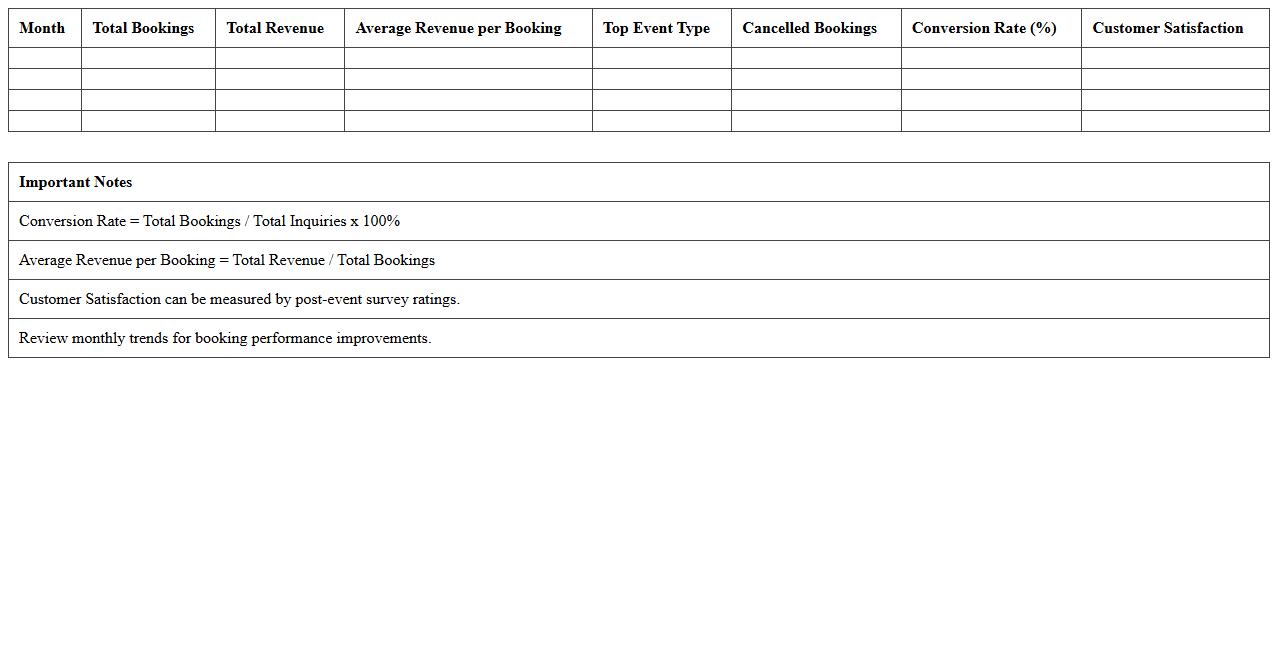 | Month | Total Bookings | Total Revenue | Average Revenue per Booking | Top Event Type | Cancelled Bookings | Conversion Rate (%) | Customer Satisfaction |
|---|---|---|---|---|---|---|---|
| | | | | | | | |
| | | | | | | | |
| | | | | | | | |
| | | | | | | | |

| Important Notes |
|---|
| Conversion Rate = Total Bookings / Total Inquiries x 100% |
| Average Revenue per Booking = Total Revenue / Total Bookings |
| Customer Satisfaction can be measured by post-event survey ratings. |
| Review monthly trends for booking performance improvements. |